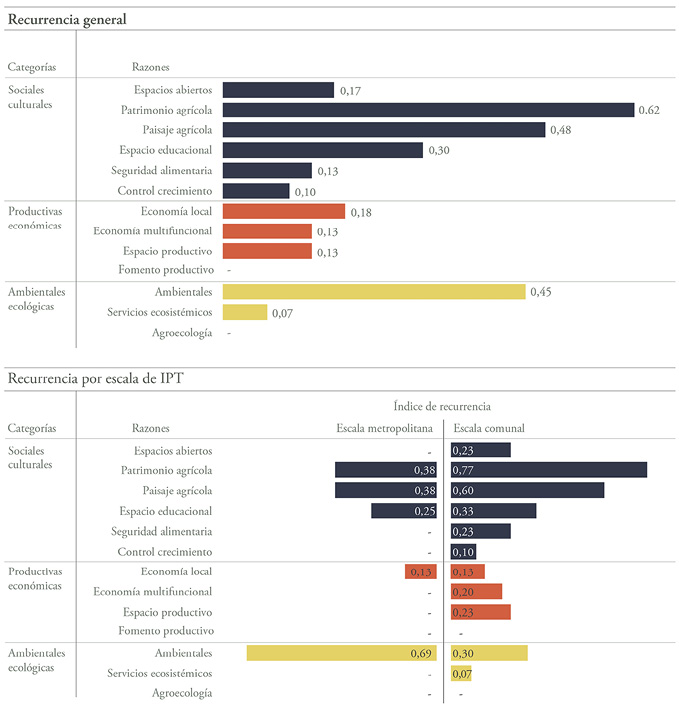 Recurrencia general

| Categorías | Razones | |
|---|---|---|
| Sociales culturales | Espacios abiertos | 0,17 |
| | Patrimonio agrícola | 0.62 |
| | Paisaje agrícola | 0,48 |
| | Espacio educacional | 0,30 |
| | Seguridad alimentaria | 0,13 |
| | Control crecimiento | 0,10 |
| Productivas económicas | Economía local | 0,18 |
| | Economía multifuncional | 0,13 |
| | Espacio productivo | 0,13 |
| | Fomento productivo | - |
| Ambientales ecológicas | Ambientales | 0,45 |
| | Servicios ecosistémicos | 0,07 |
| | Agroecología | - |

Recurrencia por escala de IPT

Índice de recurrencia

| Categorías | Razones | Escala metropolitana | Escala comunal |
|---|---|---|---|
| Sociales culturales | Espacios abiertos | - | 0,23 |
| | Patrimonio agrícola | 0,38 | 0,77 |
| | Paisaje agrícola | 0,38 | 0,60 |
| | Espacio educacional | 0,25 | 0,33 |
| | Seguridad alimentaria | - | 0,23 |
| | Control crecimiento | - | 0,10 |
| Productivas económicas | Economía local | 0,13 | 0,13 |
| | Economía multifuncional | - | 0,20 |
| | Espacio productivo | - | 0,23 |
| | Fomento productivo | - | - |
| Ambientales ecológicas | Ambientales | 0,69 | 0,30 |
| | Servicios ecosistémicos | - | 0,07 |
| | Agroecología | - | - |